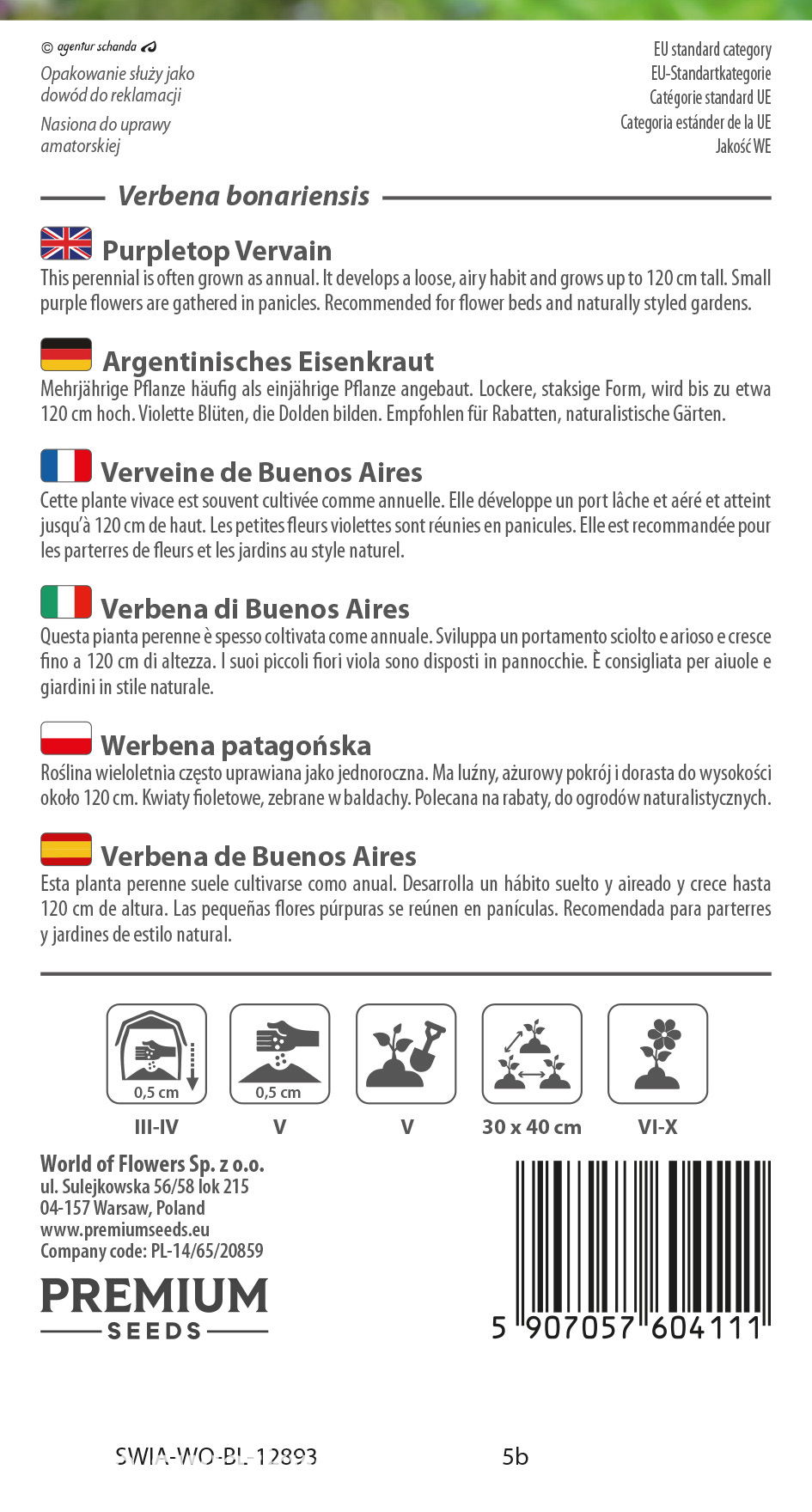 © agentur schanda

Opakowanie służy jako dowód do reklamacji

Nasiona do uprawy amatorskiej

EU standard category
EU-Standartkategorie
Catégorie standard UE
Categoria estánder de la UE
Jakość WE

Verbena bonariensis

Purpletop Vervain
This perennial is often grown as annual. It develops a loose, airy habit and grows up to 120 cm tall. Small purple flowers are gathered in panicles. Recommended for flower beds and naturally styled gardens.

Argentinisches Eisenkraut
Mehrjährige Pflanze häufig als einjährige Pflanze angebaut. Lockere, staksige Form, wird bis zu etwa 120 cm hoch. Violette Blüten, die Dolden bilden. Empfohlen für Rabatten, naturalistische Gärten.

Verveine de Buenos Aires
Cette plante vivace est souvent cultivée comme annuelle. Elle développe un port lâche et aéré et atteint jusqu'à 120 cm de haut. Les petites fleurs violettes sont réunies en panicules. Elle est recommandée pour les parterres de fleurs et les jardins au style naturel.

Verbena di Buenos Aires
Questa pianta perenne è spesso coltivata come annuale. Sviluppa un portamento sciolto e arioso e cresce fino a 120 cm di altezza. I suoi piccoli fiori viola sono disposti in pannocchie. È consigliata per aiuole e giardini in stile naturale.

Werbena patagońska
Roślina wieloletnia często uprawiana jako jednoroczna. Ma luźny, ażurowy pokrój i dorasta do wysokości około 120 cm. Kwiaty fioletowe, zebrane w baldachy. Polecana na rabaty, do ogrodów naturalistycznych.

Verbena de Buenos Aires
Esta planta perenne suele cultivarse como anual. Desarrolla un hábito suelto y aireado y crece hasta 120 cm de altura. Las pequeñas flores púrpuras se reúnen en panículas. Recomendada para parterres y jardines de estilo natural.

0,5 cm
III-IV

0,5 cm
V

V

30 x 40 cm

VI-X

World of Flowers Sp. z o.o.
ul. Sulejkowska 56/58 lok 215
04-157 Warsaw, Poland
www.premiumseeds.eu
Company code: PL-14/65/20859

PREMIUM
SEEDS

5 907057 604111

SWIA-WO-BL-12893

5b